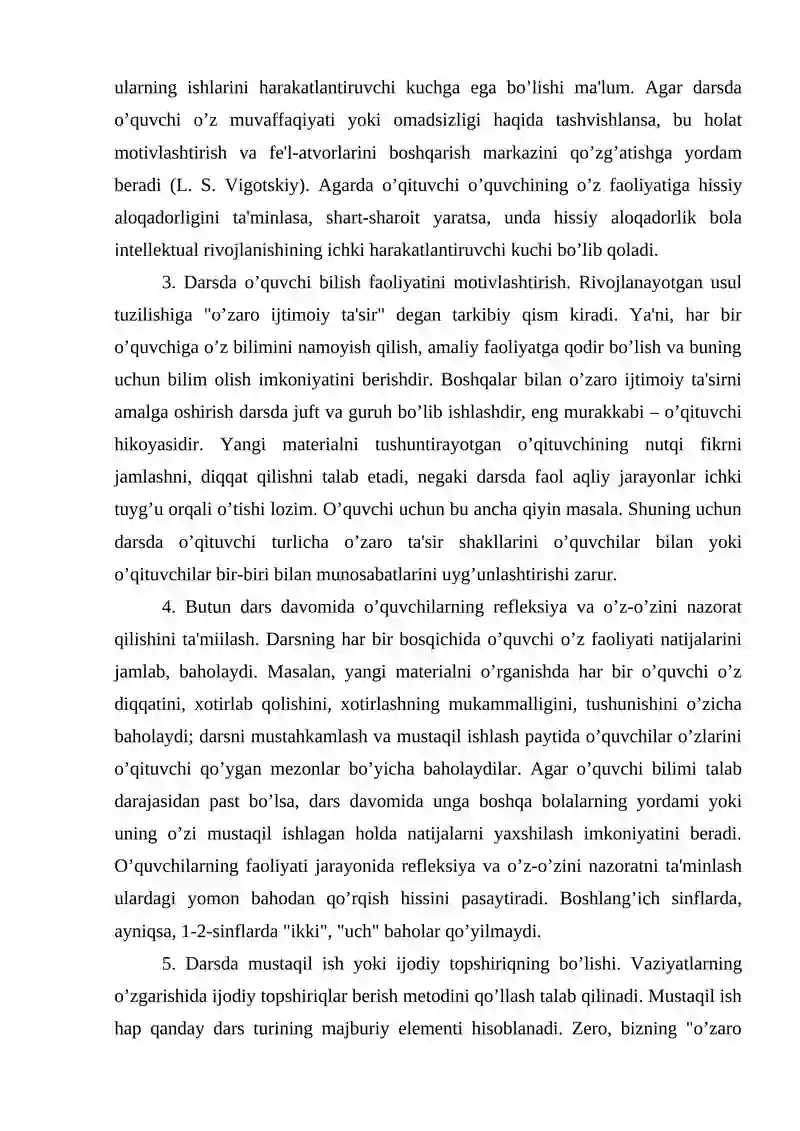 ularning ishlarini harakatlantiruvchi kuchga ega bo'lishi ma'lum. Agar darsda o'quvchi o'z muvaffaqiyati yoki omadsizligi haqida tashvishlansa, bu holat motivlashtirish va fe'l-atvorlarini boshqarish markazini qo'zg'atishga yordam beradi (L. S. Vigotskiy). Agarda o'qituvchi o'quvchining o'z faoliyatiga hissiy aloqadorligini ta'minlasa, shart-sharoit yaratsa, unda hissiy aloqadorlik bola intellektual rivojlanishining ichki harakatlantiruvchi kuchi bo'lib qoladi.

3. Darsda o'quvchi bilish faoliyatini motivlashtirish. Rivojlanayotgan usul tuzilishiga "o'zaro ijtimoiy ta'sir" degan tarkibiy qism kiradi. Ya'ni, har bir o'quvchiga o'z bilimini namoyish qilish, amaliy faoliyatga qodir bo'lish va buning uchun bilim olish imkoniyatini berishdir. Boshqalar bilan o'zaro ijtimoiy ta'sirni amalga oshirish darsda juft va guruh bo'lib ishlashdir, eng murakkabi – o'qituvchi hikoyasidir. Yangi materialni tushuntirayotgan o'qituvchining nutqi fikrni jamlashni, diqqat qilishni talab etadi, negaki darsda faol aqliy jarayonlar ichki tuyg'u orqali o'tishi lozim. O'quvchi uchun bu ancha qiyin masala. Shuning uchun darsda o'qituvchi turlicha o'zaro ta'sir shakllarini o'quvchilar bilan yoki o'qituvchilar bir-biri bilan munosabatlarini uyg'unlashtirishi zarur.

4. Butun dars davomida o'quvchilarning refleksiya va o'z-o'zini nazorat qilishini ta'miilash. Darsning har bir bosqichida o'quvchi o'z faoliyati natijalarini jamlab, baholaydi. Masalan, yangi materialni o'rganishda har bir o'quvchi o'z diqqatini, xotirlab qolishini, xotirlashning mukammalligini, tushunishini o'zicha baholaydi; darsni mustahkamlash va mustaqil ishlash paytida o'quvchilar o'zlarini o'qituvchi qo'ygan mezonlar bo'yicha baholaydilar. Agar o'quvchi bilimi talab darajasidan past bo'lsa, dars davomida unga boshqa bolalarning yordami yoki uning o'zi mustaqil ishlagan holda natijalarni yaxshilash imkoniyatini beradi. O'quvchilarning faoliyati jarayonida refleksiya va o'z-o'zini nazoratni ta'minlash ulardagi yomon bahodan qo'rqish hissini pasaytiradi. Boshlang'ich sinflarda, ayniqsa, 1-2-sinflarda "ikki", "uch" baholar qo'yilmaydi.

5. Darsda mustaqil ish yoki ijodiy topshiriqning bo'lishi. Vaziyatlarning o'zgarishida ijodiy topshiriqlar berish metodini qo'llash talab qilinadi. Mustaqil ish hap qanday dars turining majburiy elementi hisoblanadi. Zero, bizning "o'zaro